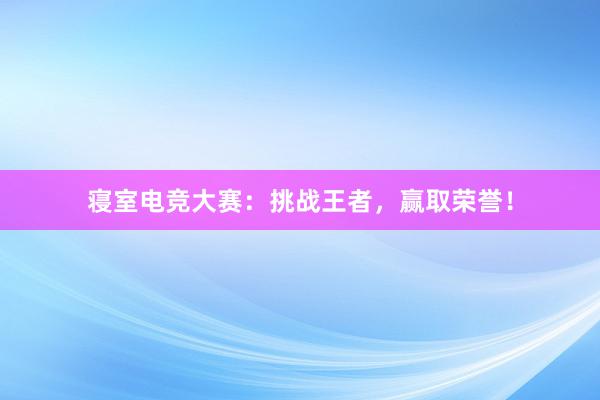 寝室电竞大赛：挑战王者，赢取荣誉！